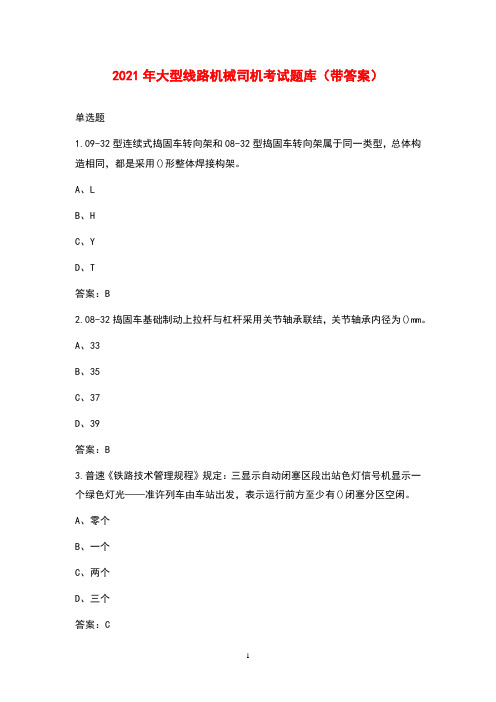 2021 年大型线路机械司机考试题库（带答案）

单选题

1.09-32 型连续式捣固车转向架和 08-32 型捣固车转向架属于同一类型，总体构造相同，都是采用()形整体焊接构架。

A、L

B、H

C、Y

D、T

答案：B

2.08-32 捣固车基础制动上拉杆与杠杆采用关节轴承联结，关节轴承内径为()mm。

A、33

B、35

C、37

D、39

答案：B

3.普速《铁路技术管理规程》规定：三显示自动闭塞区段出站色灯信号机显示一个绿色灯光——准许列车由车站出发，表示运行前方至少有()闭塞分区空闲。

A、零个

B、一个

C、两个

D、三个

答案：C

1